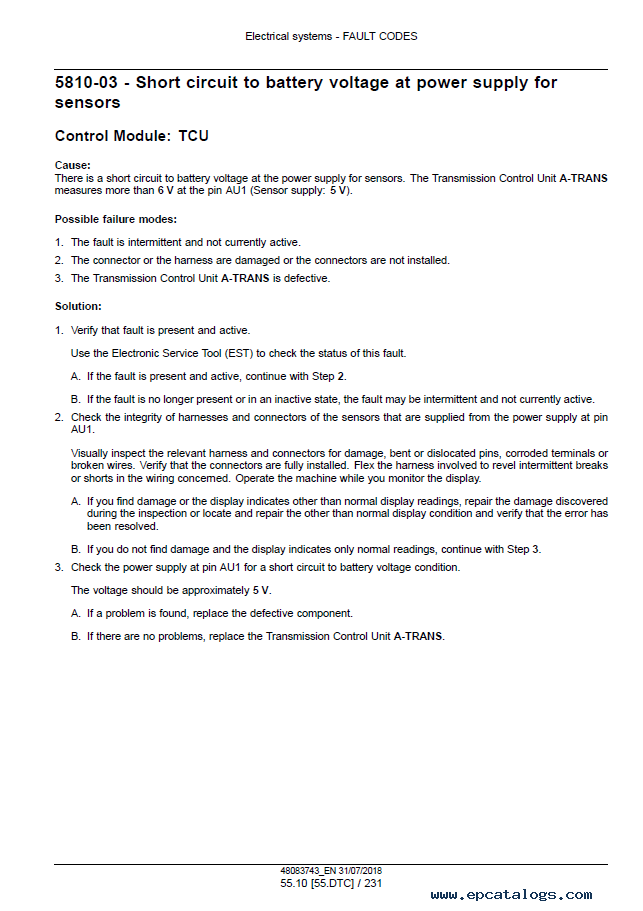 Electrical systems - FAULT CODES

5810-03 - Short circuit to battery voltage at power supply for sensors

Control Module: TCU

Cause:
There is a short circuit to battery voltage at the power supply for sensors. The Transmission Control Unit A-TRANS measures more than 6 V at the pin AU1 (Sensor supply: 5 V).

Possible failure modes:

1. The fault is intermittent and not currently active.
2. The connector or the harness are damaged or the connectors are not installed.
3. The Transmission Control Unit A-TRANS is defective.

Solution:

1. Verify that fault is present and active.

Use the Electronic Service Tool (EST) to check the status of this fault.

A. If the fault is present and active, continue with Step 2.

B. If the fault is no longer present or in an inactive state, the fault may be intermittent and not currently active.

2. Check the integrity of harnesses and connectors of the sensors that are supplied from the power supply at pin AU1.

Visually inspect the relevant harness and connectors for damage, bent or dislocated pins, corroded terminals or broken wires. Verify that the connectors are fully installed. Flex the harness involved to revel intermittent breaks or shorts in the wiring concerned. Operate the machine while you monitor the display.

A. If you find damage or the display indicates other than normal display readings, repair the damage discovered during the inspection or locate and repair the other than normal display condition and verify that the error has been resolved.

B. If you do not find damage and the display indicates only normal readings, continue with Step 3.

3. Check the power supply at pin AU1 for a short circuit to battery voltage condition.

The voltage should be approximately 5 V.

A. If a problem is found, replace the defective component.

B. If there are no problems, replace the Transmission Control Unit A-TRANS.

48083743_EN 31/07/2018
55.10 [55.DTC] / 231

www.epcatalogs.com